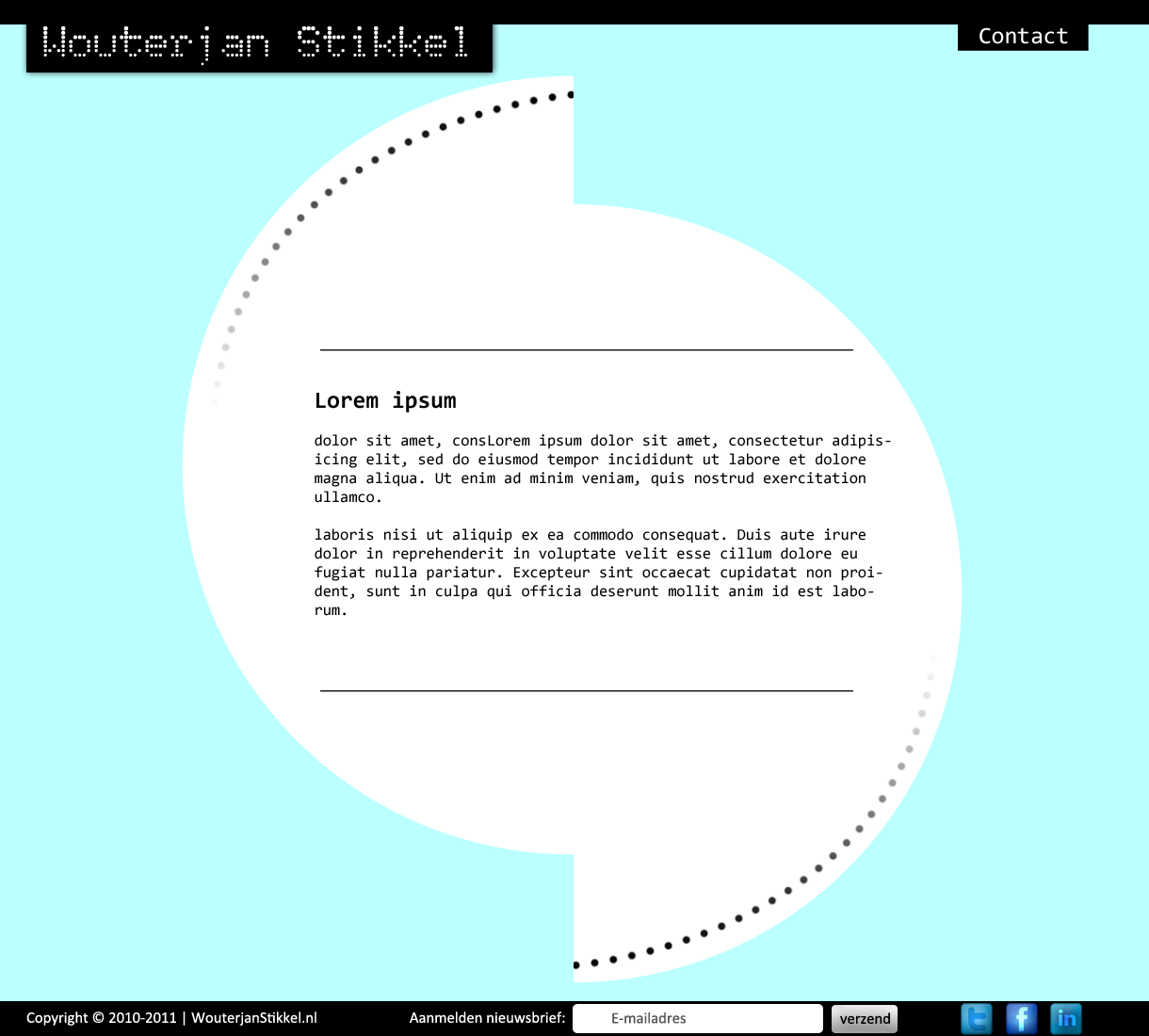 Wouterjan Stikkel

Contact

Lorem ipsum

dolor sit amet, consLorem ipsum dolor sit amet, consectetur adipisicing elit, sed do eiusmod tempor incididunt ut labore et dolore magna aliqua. Ut enim ad minim veniam, quis nostrud exercitation ullamco.

laboris nisi ut aliquip ex ea commodo consequat. Duis aute irure dolor in reprehenderit in voluptate velit esse cillum dolore eu fugiat nulla pariatur. Excepteur sint occaecat cupidatat non proident, sunt in culpa qui officia deserunt mollit anim id est laborum.

Copyright © 2010-2011 | WouterjanStikkel.nl

Aanmelden nieuwsbrief: E-mailadres verzend

in